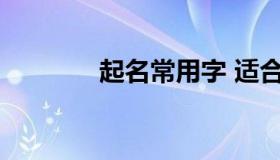 起名常用字 适合